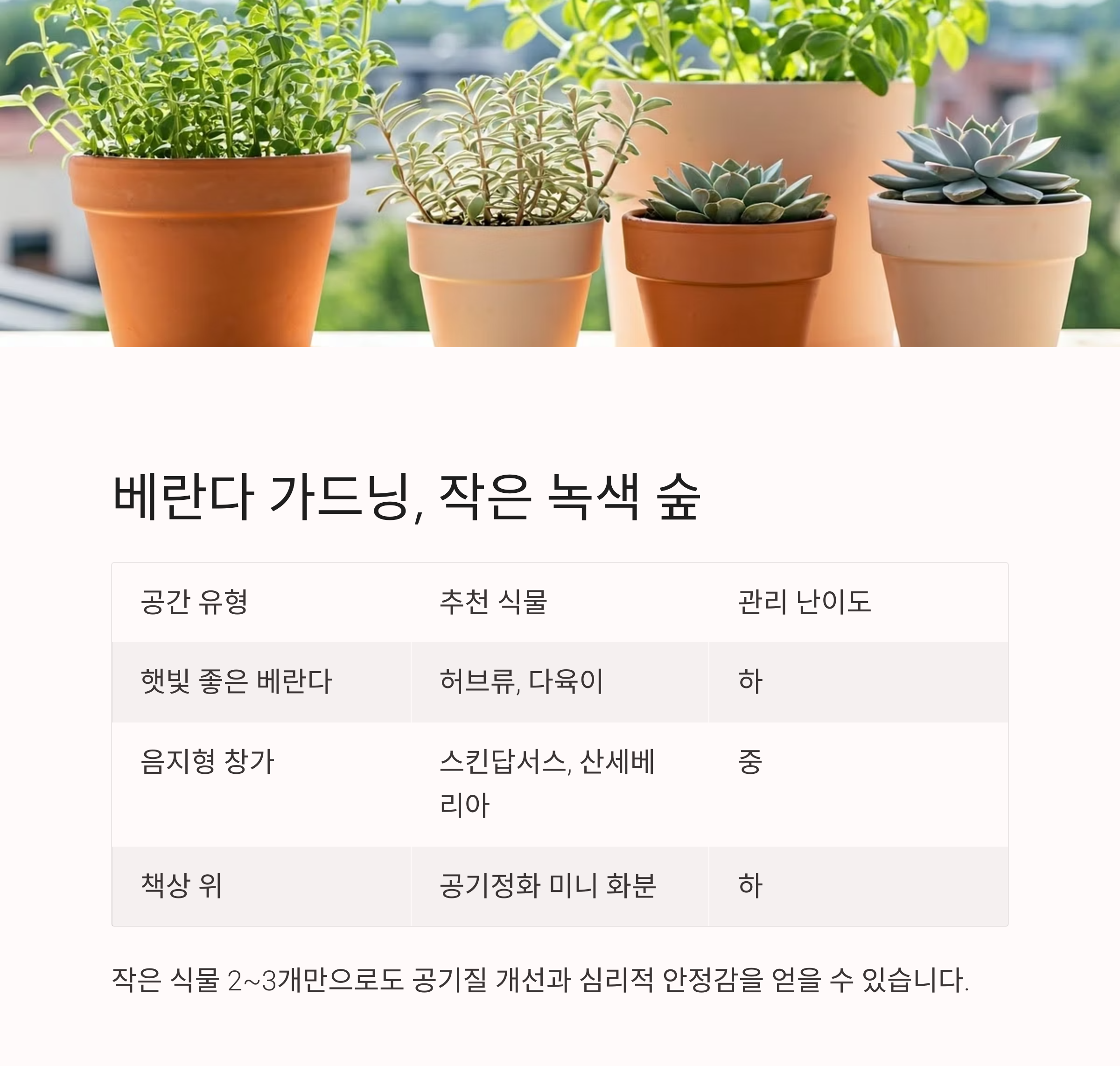 베란다 가드닝, 작은 녹색 숲

| 공간 유형 | 추천 식물 | 관리 난이도 |
|---|---|---|
| 햇빛 좋은 베란다 | 허브류, 다육이 | 하 |
| 음지형 창가 | 스킨답서스, 산세베리아 | 중 |
| 책상 위 | 공기정화 미니 화분 | 하 |

작은 식물 2~3개만으로도 공기질 개선과 심리적 안정감을 얻을 수 있습니다.